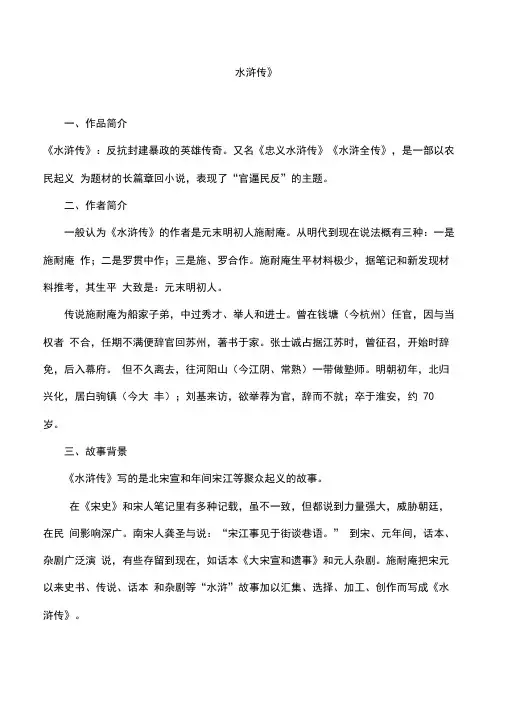 水浒传》

一、作品简介

《水浒传》：反抗封建暴政的英雄传奇。又名《忠义水浒传》《水浒全传》，是一部以农民起义 为题材的长篇章回小说，表现了“官逼民反”的主题。

二、作者简介

一般认为《水浒传》的作者是元末明初人施耐庵。从明代到现在说法概有三种：一是施耐庵 作；二是罗贯中作；三是施、罗合作。施耐庵生平材料极少，据笔记和新发现材料推考，其生平 大致是：元末明初人。

传说施耐庵为船家子弟，中过秀才、举人和进士。曾在钱塘（今杭州）任官，因与当权者 不合，任期不满便辞官回苏州，著书于家。张士诚占据江苏时，曾征召，开始时辞免，后入幕府。 但不久离去，往河阳山（今江阴、常熟）一带做塾师。明朝初年，北归兴化，居白驹镇（今大 丰）；刘基来访，欲举荐为官，辞而不就；卒于淮安，约 70 岁。

三、故事背景

《水浒传》写的是北宋宣和年间宋江等聚众起义的故事。

在《宋史》和宋人笔记里有多种记载，虽不一致，但都说到力量强大，威胁朝廷，在民 间影响深广。南宋人龚圣与说：“宋江事见于街谈巷语。” 到宋、元年间，话本、杂剧广泛演 说，有些存留到现在，如话本《大宋宣和遗事》和元人杂剧。施耐庵把宋元以来史书、传说、话本 和杂剧等“水浒”故事加以汇集、选择、加工、创作而写成《水浒传》。